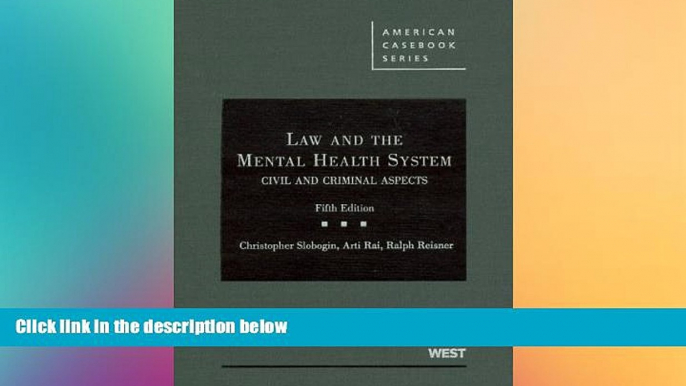 AMERICAN CASEBOOK SERIES

LAW AND THE MENTAL HEALTH SYSTEM
CIVIL AND CRIMINAL ASPECTS

Fifth Edition

Christopher Slobogin, Arti Rai, Ralph Reisner

Click link in the description below

WEST